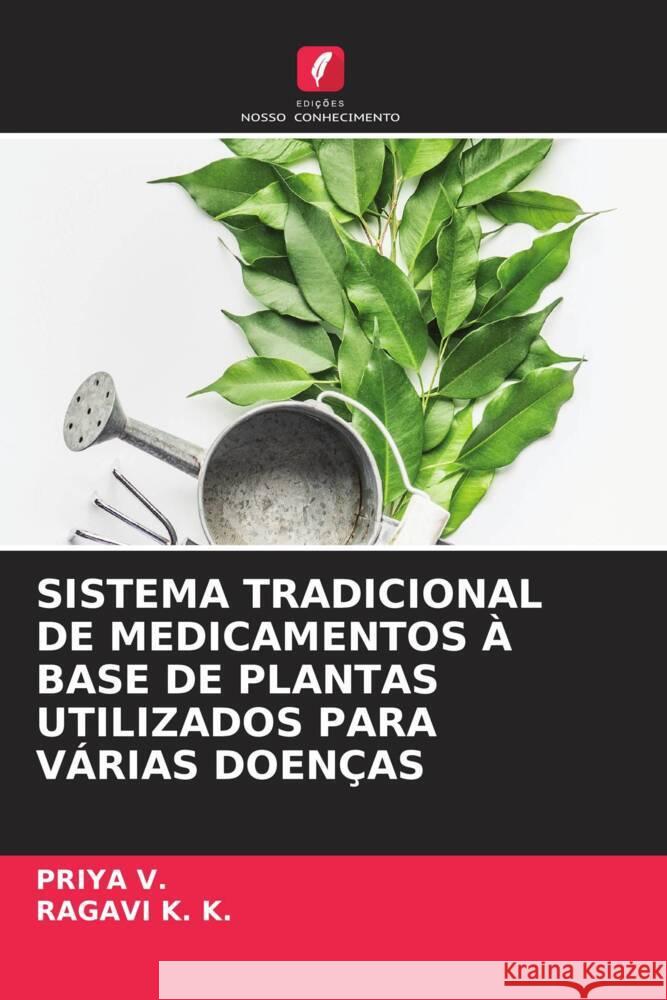 EDIÇÕES
NOSSO CONHECIMENTO

SISTEMA TRADICIONAL DE MEDICAMENTOS À BASE DE PLANTAS UTILIZADOS PARA VÁRIAS DOENÇAS

PRIYA V.
RAGAVI K. K.